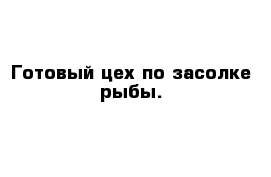 Готовый цех по засолке рыбы.